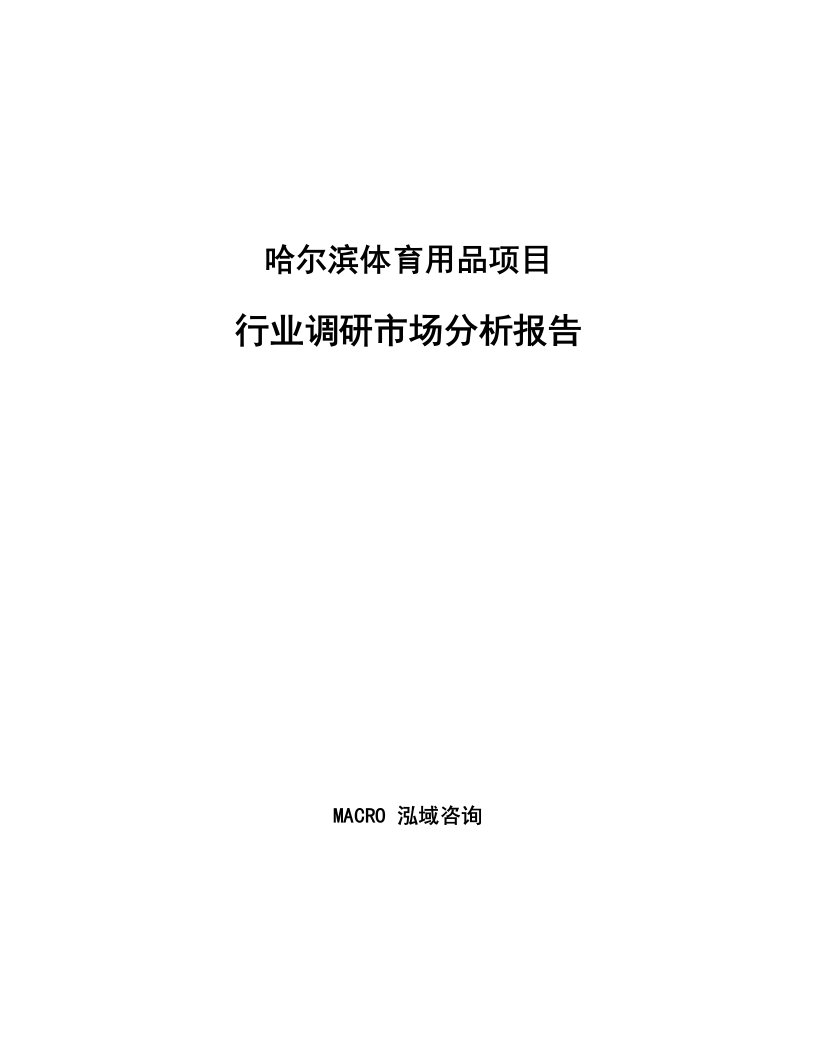 哈尔滨体育用品项目

行业调研市场分析报告

MACRO 泓域咨询